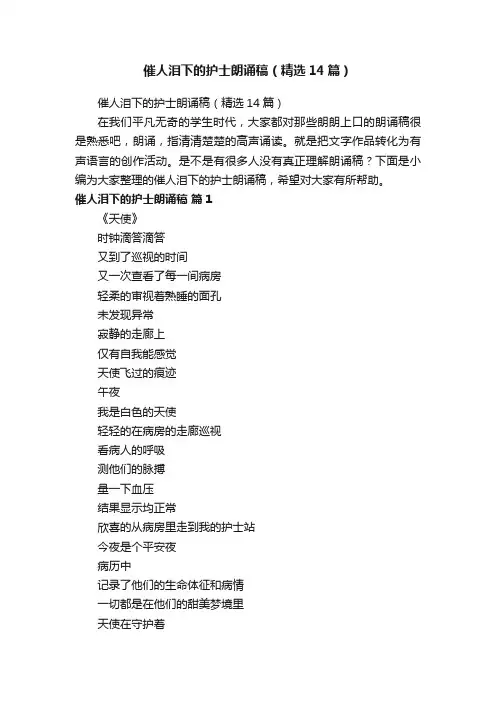 催人泪下的护士朗诵稿（精选14篇）

催人泪下的护士朗诵稿（精选14篇）

在我们平凡无奇的学生时代，大家都对那些朗朗上口的朗诵稿很是熟悉吧，朗诵，指清清楚楚的高声诵读。就是把文字作品转化为有声语言的创作活动。是不是有很多人没有真正理解朗诵稿？下面是小编为大家整理的催人泪下的护士朗诵稿，希望对大家有所帮助。

催人泪下的护士朗诵稿 篇1

《天使》

时钟滴答滴答

又到了巡视的时间

又一次查看了每一间病房

轻柔的审视着熟睡的面孔

未发现异常

寂静的走廊上

仅有自我能感觉

天使飞过的痕迹

午夜

我是白色的天使

轻轻的在病房的走廊巡视

看病人的呼吸

测他们的脉搏

量一下血压

结果显示均正常

欣喜的从病房里走到我的护士站

今夜是个平安夜

病历中

记录了他们的生命体征和病情

一切都是在他们的甜美梦境里

天使在守护着